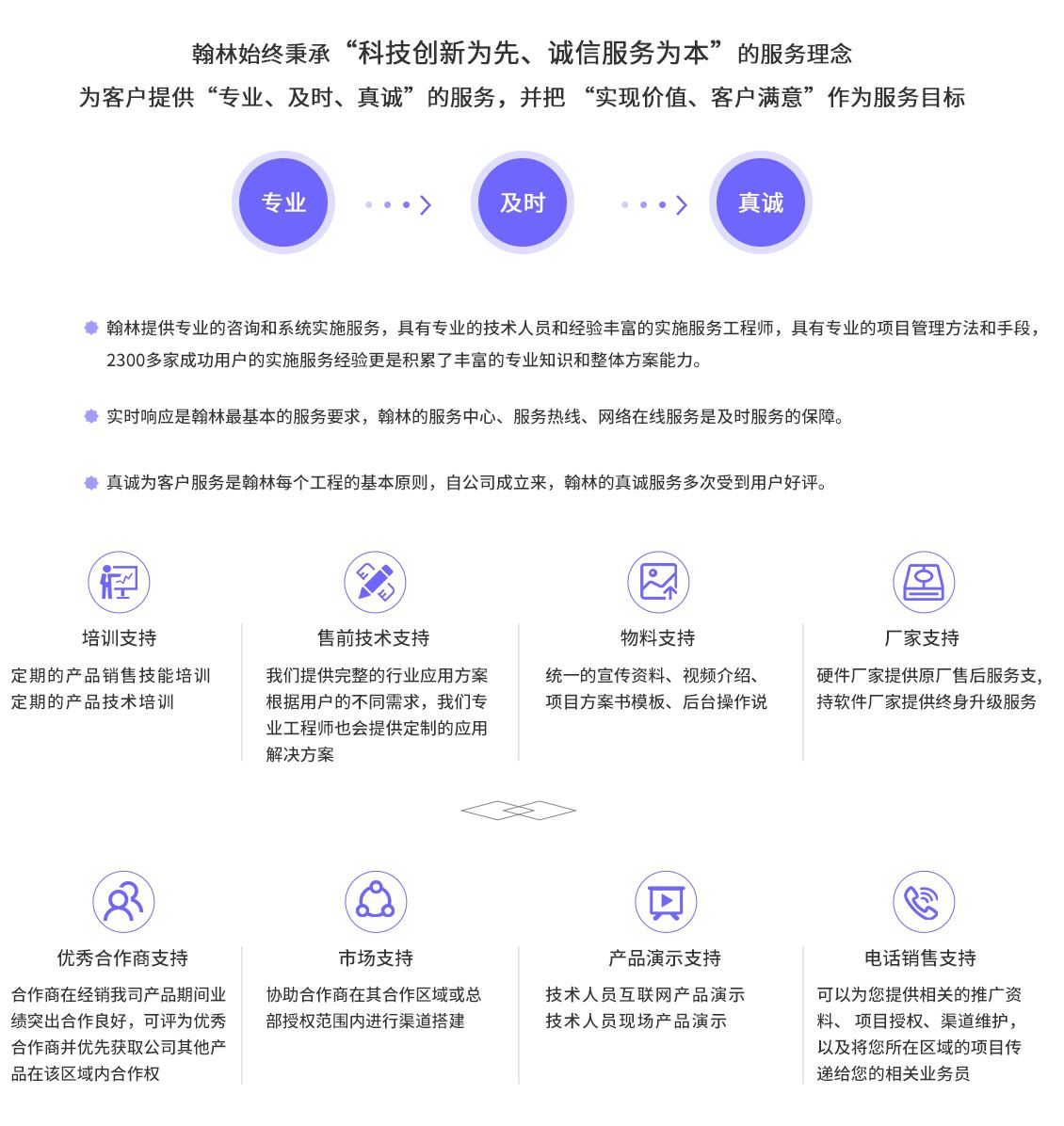 翰林始终秉承“科技创新为先、诚信服务为本”的服务理念
为客户提供“专业、及时、真诚”的服务，并把 “实现价值、客户满意”作为服务目标

专业

及时

真诚

翰林提供专业的咨询和系统实施服务，具有专业的技术人员和经验丰富的实施服务工程师，具有专业的项目管理方法和手段，2300多家成功用户的实施服务经验更是积累了丰富的专业知识和整体方案能力。

实时响应是翰林最基本的服务要求，翰林的服务中心、服务热线、网络在线服务是及时服务的保障。

真诚为客户服务是翰林每个工程的基本原则，自公司成立来，翰林的真诚服务多次受到用户好评。

培训支持
定期的产品销售技能培训
定期的产品技术培训

售前技术支持
我们提供完整的行业应用方案根据用户的不同需求，我们专业工程师也会提供定制的应用解决方案

物料支持
统一的宣传资料、视频介绍、项目方案书模板、后台操作说

厂家支持
硬件厂家提供原厂售后服务支，持软件厂家提供终身升级服务

优秀合作商支持
合作商在经销我司产品期间业绩突出合作良好，可评为优秀合作商并优先获取公司其他产品在该区域内合作权

市场支持
协助合作商在其合作区域或总部授权范围内进行渠道搭建

产品演示支持
技术人员互联网产品演示
技术人员现场产品演示

电话销售支持
可以为您提供相关的推广资料、 项目授权、渠道维护，以及将您所在区域的项目传递给您的相关业务员